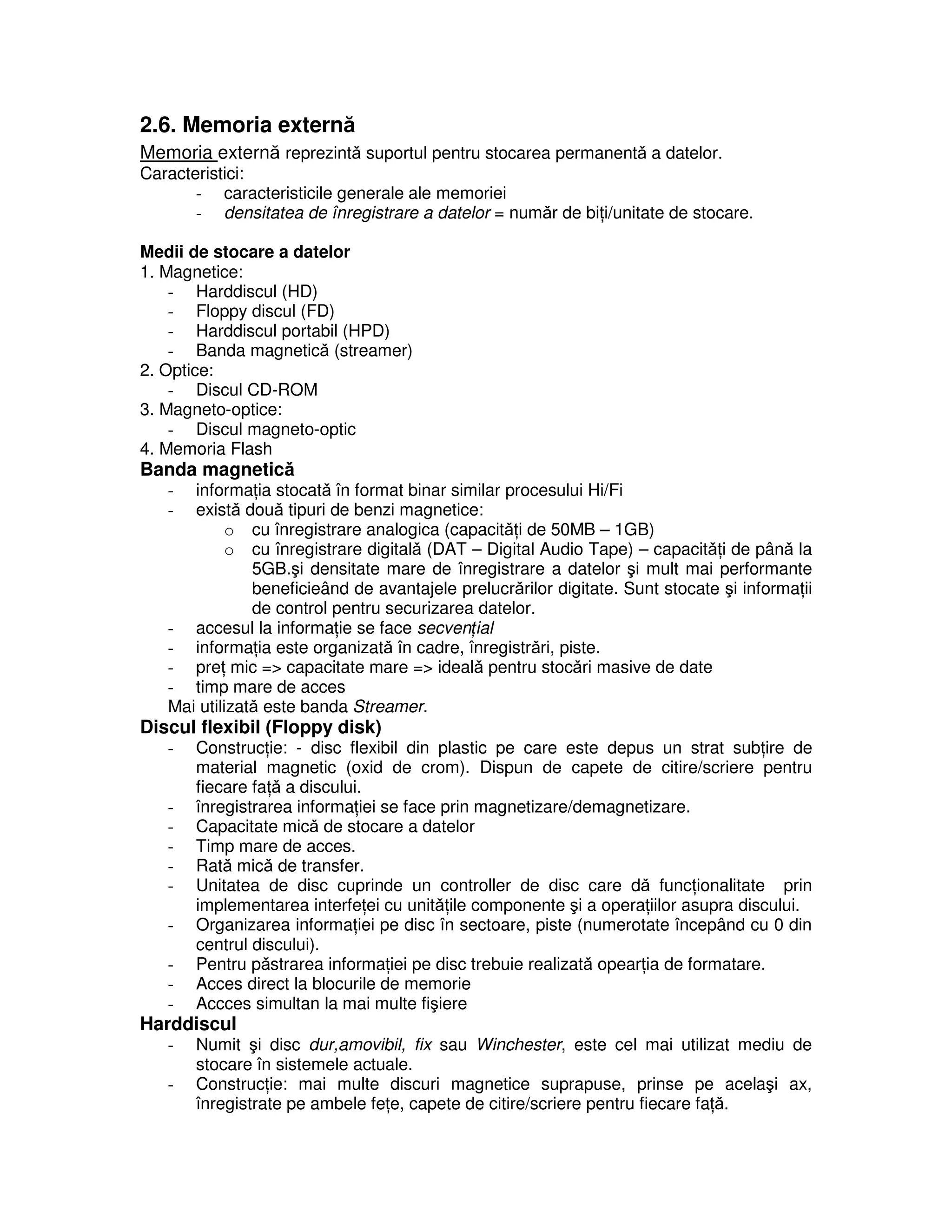 2.6. Memoria externă

Memoria externă reprezintă suportul pentru stocarea permanentă a datelor.
Caracteristici:
- caracteristicile generale ale memoriei
- densitatea de înregistrare a datelor = număr de biți/unitate de stocare.

Medii de stocare a datelor
1. Magnetice:
- Harddiscul (HD)
- Floppy discul (FD)
- Harddiscul portabil (HPD)
- Banda magnetică (streamer)
2. Optice:
- Discul CD-ROM
3. Magneto-optice:
- Discul magneto-optic
4. Memoria Flash

Banda magnetică
- informația stocată în format binar similar procesului Hi/Fi
- există două tipuri de benzi magnetice:
o cu înregistrare analogica (capacități de 50MB – 1GB)
o cu înregistrare digitală (DAT – Digital Audio Tape) – capacități de până la 5GB.şi densitate mare de înregistrare a datelor şi mult mai performante beneficieând de avantajele prelucrărilor digitate. Sunt stocate şi informații de control pentru securizarea datelor.
- accesul la informație se face secvențial
- informația este organizată în cadre, înregistrări, piste.
- preț mic => capacitate mare => ideală pentru stocări masive de date
- timp mare de acces
Mai utilizată este banda Streamer.

Discul flexibil (Floppy disk)
- Construcție: - disc flexibil din plastic pe care este depus un strat subțire de material magnetic (oxid de crom). Dispun de capete de citire/scriere pentru fiecare față a discului.
- înregistrarea informației se face prin magnetizare/demagnetizare.
- Capacitate mică de stocare a datelor
- Timp mare de acces.
- Rată mică de transfer.
- Unitatea de disc cuprinde un controller de disc care dă funcționalitate prin implementarea interfeței cu unitățile componente şi a operațiilor asupra discului.
- Organizarea informației pe disc în sectoare, piste (numerotate începând cu 0 din centrul discului).
- Pentru păstrarea informației pe disc trebuie realizată opearția de formatare.
- Acces direct la blocurile de memorie
- Accces simultan la mai multe fişiere

Harddiscul
- Numit şi disc dur,amovibil, fix sau Winchester, este cel mai utilizat mediu de stocare în sistemele actuale.
- Construcție: mai multe discuri magnetice suprapuse, prinse pe acelaşi ax, înregistrate pe ambele fețe, capete de citire/scriere pentru fiecare față.